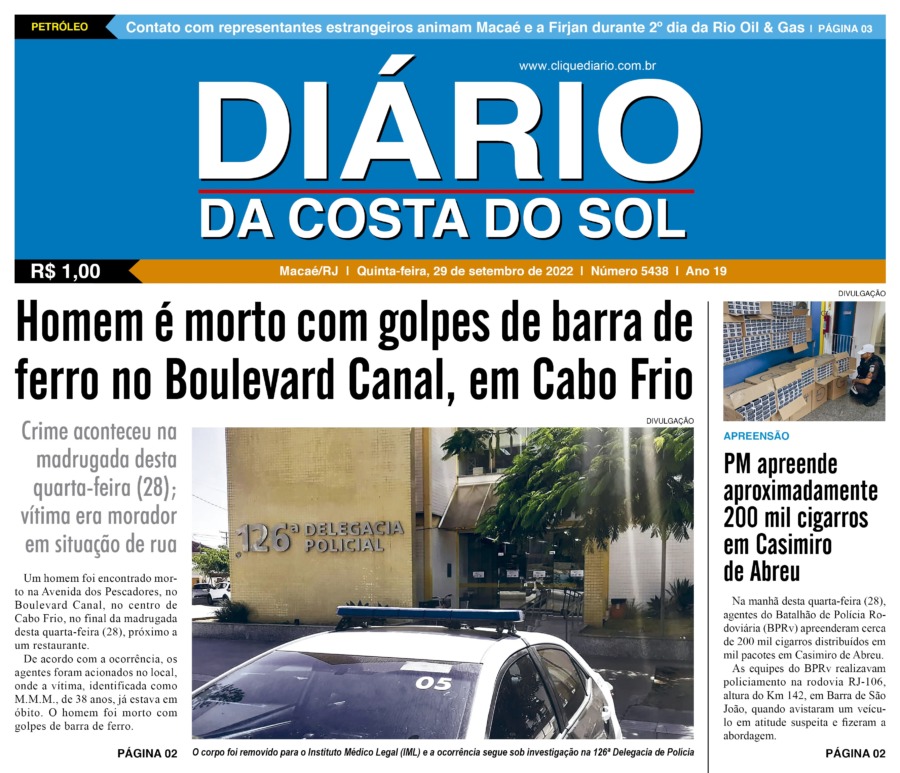 PETRÓLEO
Contato com representantes estrangeiros animam Macaé e a Firjan durante 2º dia da Rio Oil & Gas | PÁGINA 03

www.cliquediario.com.br

DIÁRIO
DA COSTA DO SOL

R$ 1,00

Macaé/RJ | Quinta-feira, 29 de setembro de 2022 | Número 5438 | Ano 19

Homem é morto com golpes de barra de ferro no Boulevard Canal, em Cabo Frio

Crime aconteceu na madrugada desta quarta-feira (28); vítima era morador em situação de rua

Um homem foi encontrado morto na Avenida dos Pescadores, no Boulevard Canal, no centro de Cabo Frio, no final da madrugada desta quarta-feira (28), próximo a um restaurante.

De acordo com a ocorrência, os agentes foram acionados no local, onde a vítima, identificada como M.M.M., de 38 anos, já estava em óbito. O homem foi morto com golpes de barra de ferro.

PÁGINA 02

DIVULGAÇÃO

126ª DELEGACIA POLICIAL

05

O corpo foi removido para o Instituto Médico Legal (IML) e a ocorrência segue sob investigação na 126ª Delegacia de Polícia

DIVULGAÇÃO

APREENSÃO

PM apreende aproximadamente 200 mil cigarros em Casimiro de Abreu

Na manhã desta quarta-feira (28), agentes do Batalhão de Polícia Rodoviária (BPRv) apreenderam cerca de 200 mil cigarros distribuídos em mil pacotes em Casimiro de Abreu.

As equipes do BPRv realizavam policiamento na rodovia RJ-106, altura do Km 142, em Barra de São João, quando avistaram um veículo em atitude suspeita e fizeram a abordagem.

PÁGINA 02